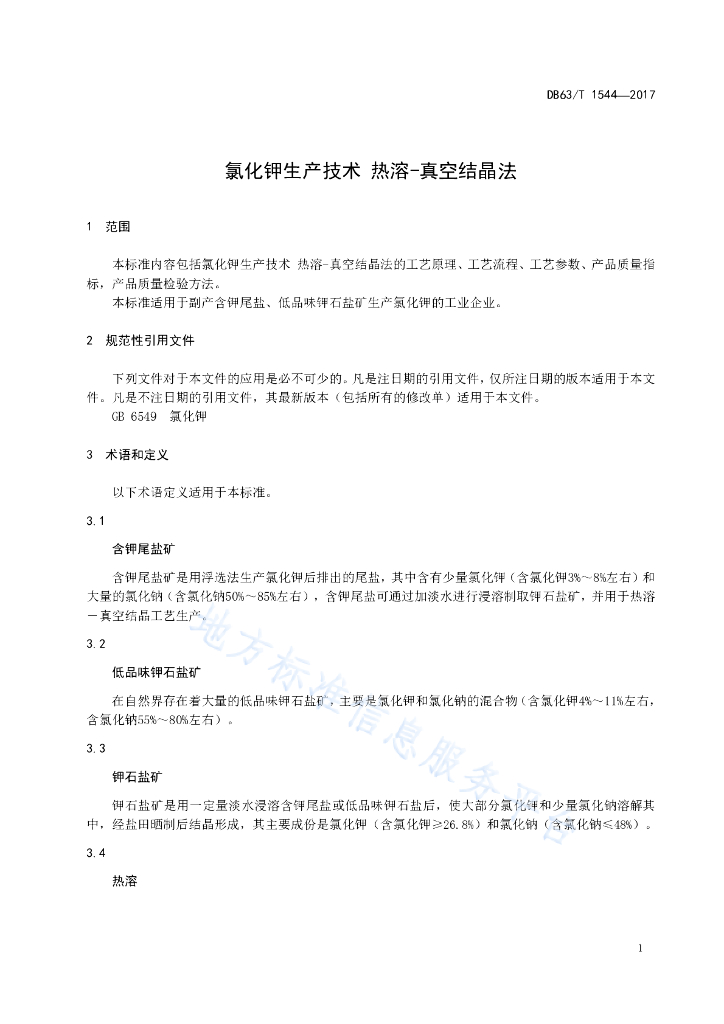 DB63/T 1544—2017

氯化钾生产技术 热溶-真空结晶法

1 范围

本标准内容包括氯化钾生产技术 热溶-真空结晶法的工艺原理、工艺流程、工艺参数、产品质量指标，产品质量检验方法。

本标准适用于副产含钾尾盐、低品味钾石盐矿生产氯化钾的工业企业。

2 规范性引用文件

下列文件对于本文件的应用是必不可少的。凡是注日期的引用文件，仅所注日期的版本适用于本文件。凡是不注日期的引用文件，其最新版本（包括所有的修改单）适用于本文件。

GB 6549 氯化钾

3 术语和定义

以下术语定义适用于本标准。

3.1

含钾尾盐矿

含钾尾盐矿是用浮选法生产氯化钾后排出的尾盐，其中含有少量氯化钾（含氯化钾3%～8%左右）和大量的氯化钠（含氯化钠50%～85%左右），含钾尾盐可通过加淡水进行浸溶制取钾石盐矿，并用于热溶－真空结晶工艺生产。

3.2

低品味钾石盐矿

在自然界存在着大量的低品味钾石盐矿，主要是氯化钾和氯化钠的混合物（含氯化钾4%～11%左右，含氯化钠55%～80%左右）。

3.3

钾石盐矿

钾石盐矿是用一定量淡水浸溶含钾尾盐或低品味钾石盐后，使大部分氯化钾和少量氯化钠溶解其中，经盐田晒制后结晶形成，其主要成份是氯化钾（含氯化钾≥26.8%）和氯化钠（含氯化钠≤48%）。

3.4

热溶

地方标准信息服务平台

1